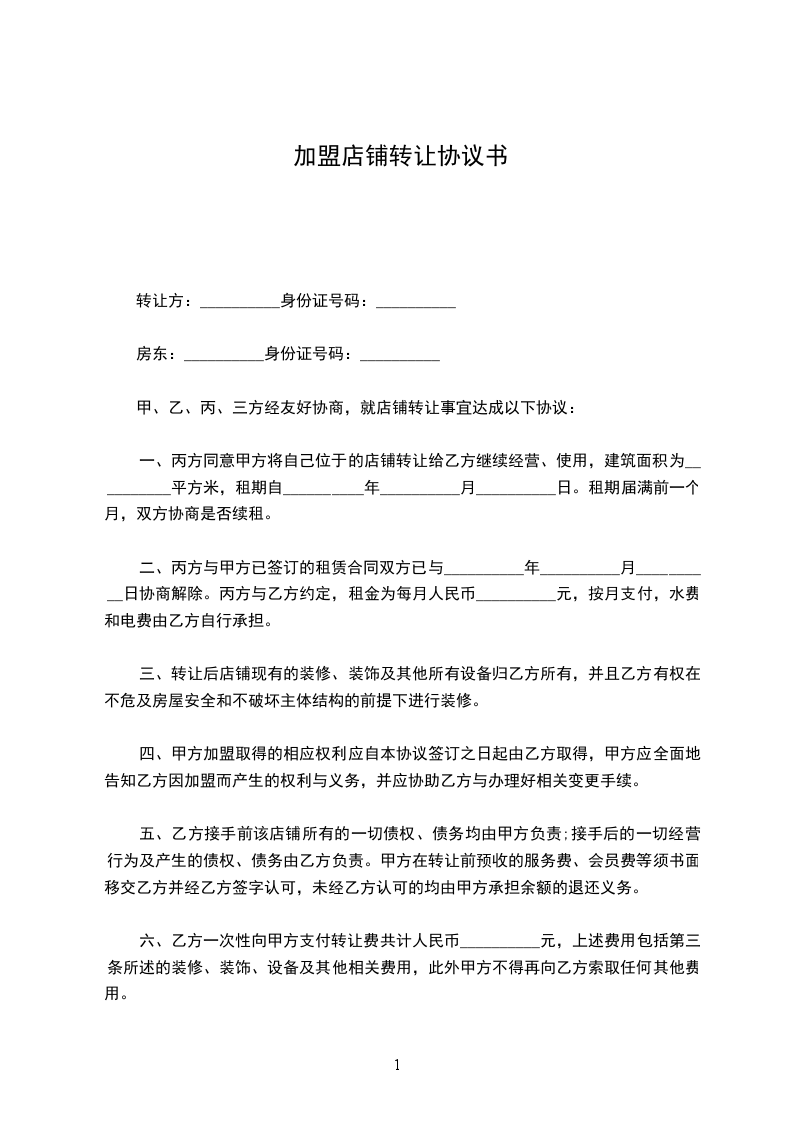 加盟店铺转让协议书

转让方：__________身份证号码：__________

房东：__________身份证号码：__________

甲、乙、丙、三方经友好协商，就店铺转让事宜达成以下协议：

一、丙方同意甲方将自己位于的店铺转让给乙方继续经营、使用，建筑面积为__________平方米，租期自__________年__________月__________日。租期届满前一个月，双方协商是否续租。

二、丙方与甲方已签订的租赁合同双方已与__________年__________月__________日协商解除。丙方与乙方约定，租金为每月人民币__________元，按月支付，水费和电费由乙方自行承担。

三、转让后店铺现有的装修、装饰及其他所有设备归乙方所有，并且乙方有权在不危及房屋安全和不破坏主体结构的前提下进行装修。

四、甲方加盟取得的相应权利应自本协议签订之日起由乙方取得，甲方应全面地告知乙方因加盟而产生的权利与义务，并应协助乙方与办理好相关变更手续。

五、乙方接手前该店铺所有的一切债权、债务均由甲方负责;接手后的一切经营行为及产生的债权、债务由乙方负责。甲方在转让前预收的服务费、会员费等须书面移交乙方并经乙方签字认可，未经乙方认可的均由甲方承担余额的退还义务。

六、乙方一次性向甲方支付转让费共计人民币__________元，上述费用包括第三条所述的装修、装饰、设备及其他相关费用，此外甲方不得再向乙方索取任何其他费用。

1